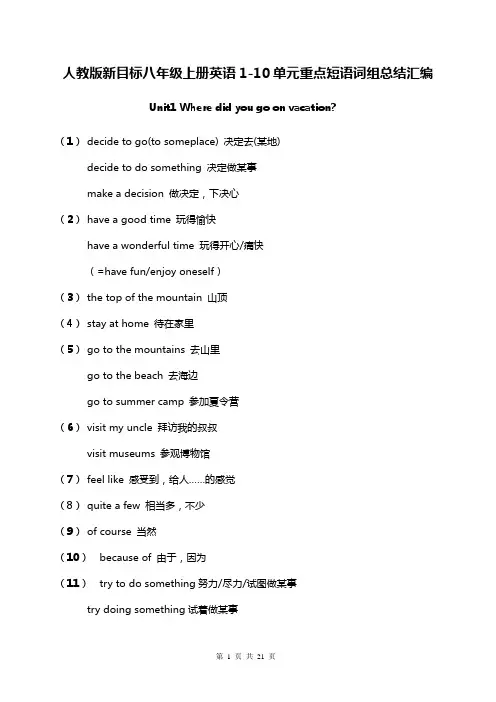 人教版新目标八年级上册英语 1-10 单元重点短语词组总结汇编

Unit1 Where did you go on vacation?

（1） decide to go(to someplace) 决定去(某地)

decide to do something 决定做某事

make a decision 做决定，下决心

（2） have a good time 玩得愉快

have a wonderful time 玩得开心/痛快

（=have fun/enjoy oneself）

（3） the top of the mountain 山顶

（4） stay at home 待在家里

（5） go to the mountains 去山里

go to the beach 去海边

go to summer camp 参加夏令营

（6） visit my uncle 拜访我的叔叔

visit museums 参观博物馆

（7） feel like 感受到，给人……的感觉

（8） quite a few 相当多，不少

（9） of course 当然

（10） because of 由于，因为

（11） try to do something 努力/尽力/试图做某事

try doing something 试着做某事

第 1 页 共 21 页